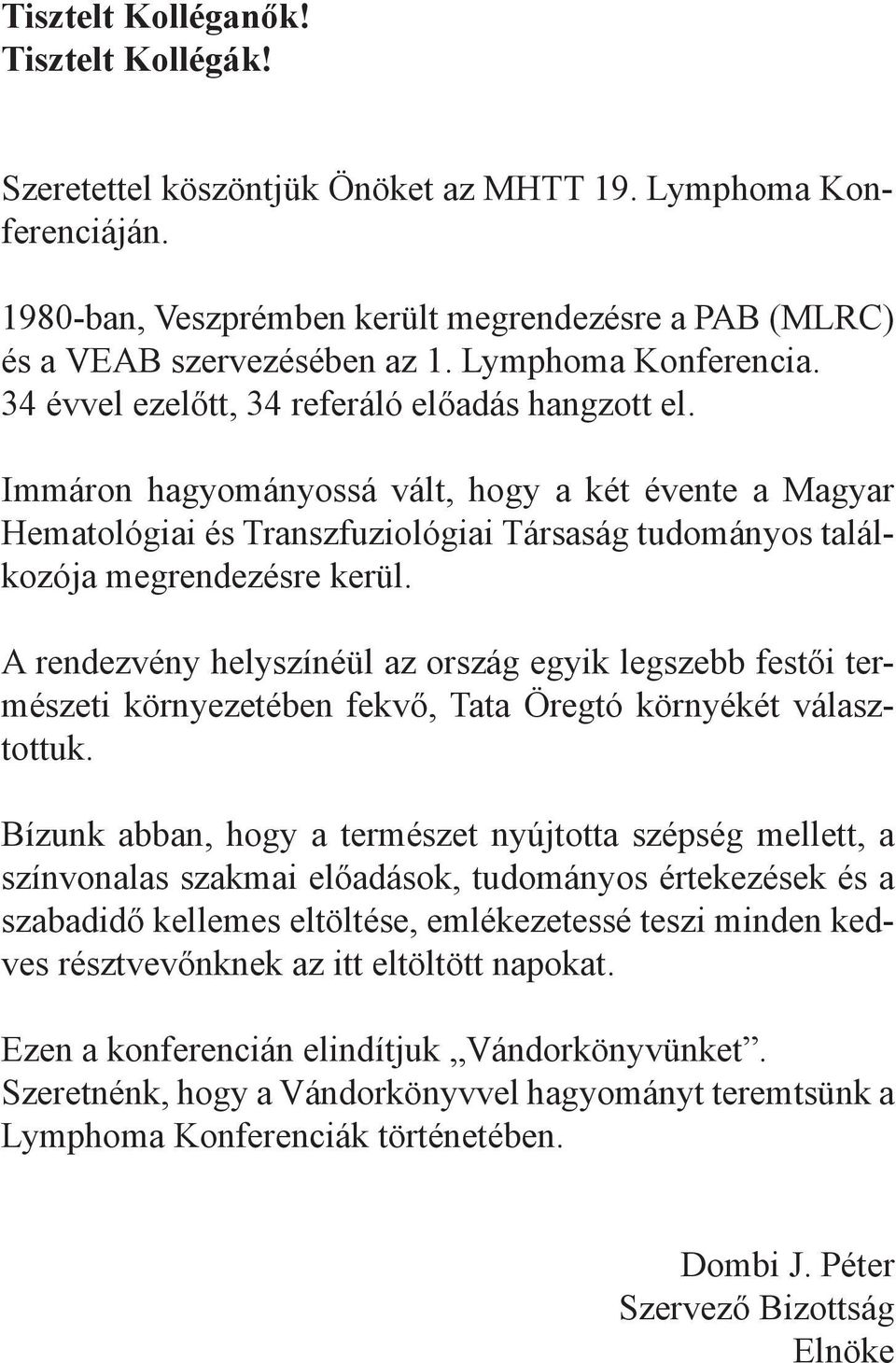 Tisztelt Kolléganők!
Tisztelt Kollégák!

Szeretettel köszöntjük Önöket az MHTT 19. Lymphoma Konferenciáján.

1980-ban, Veszprémben került megrendezésre a PAB (MLRC) és a VEAB szervezésében az 1. Lymphoma Konferencia. 34 évvel ezelőtt, 34 referáló előadás hangzott el.

Immáron hagyományossá vált, hogy a két évente a Magyar Hematológiai és Transzfuziológiai Társaság tudományos találkozója megrendezésre kerül.

A rendezvény helyszínéül az ország egyik legszebb festői természeti környezetében fekvő, Tata Öregtó környékét választottuk.

Bízunk abban, hogy a természet nyújtotta szépség mellett, a színvonalas szakmai előadások, tudományos értekezések és a szabadidő kellemes eltöltése, emlékezetessé teszi minden kedves résztvevőnknek az itt eltöltött napokat.

Ezen a konferencián elindítjuk „Vándorkönyvünket”. Szeretnénk, hogy a Vándorkönyvvel hagyományt teremtsünk a Lymphoma Konferenciák történetében.

Dombi J. Péter
Szervező Bizottság
Elnöke